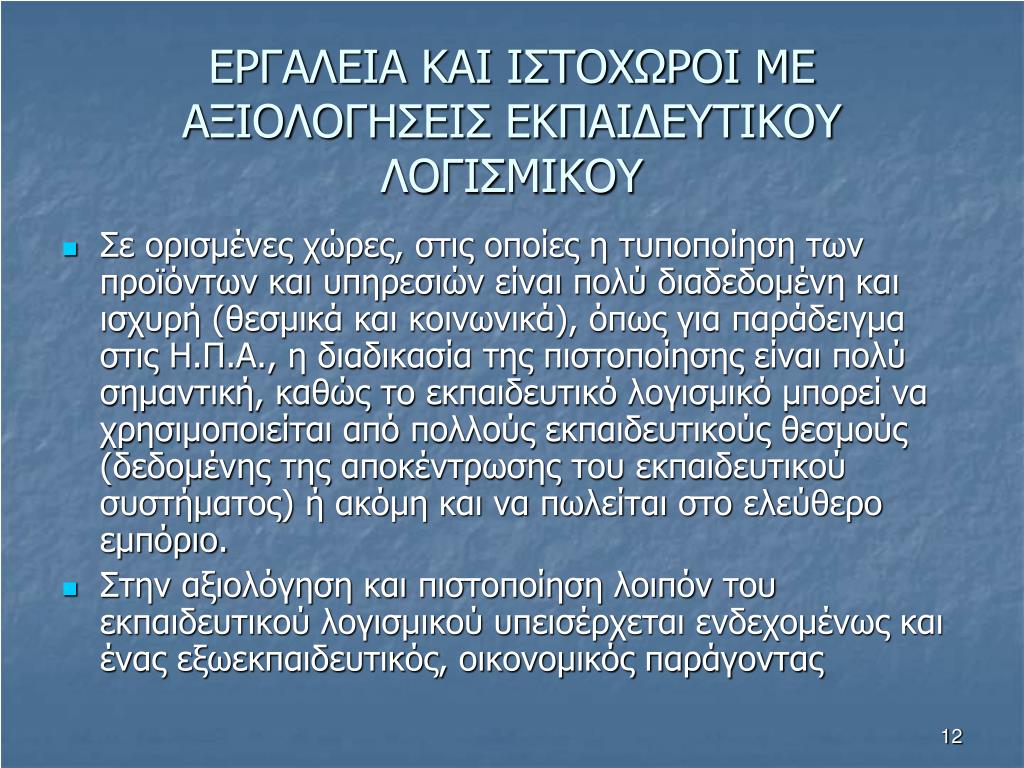 ΕΡΓΑΛΕΙΑ ΚΑΙ ΙΣΤΟΧΩΡΟΙ ΜΕ ΑΞΙΟΛΟΓΗΣΕΙΣ ΕΚΠΑΙΔΕΥΤΙΚΟΥ ΛΟΓΙΣΜΙΚΟΥ

Σε ορισμένες χώρες, στις οποίες η τυποποίηση των προϊόντων και υπηρεσιών είναι πολύ διαδεδομένη και ισχυρή (θεσμικά και κοινωνικά), όπως για παράδειγμα στις Η.Π.Α., η διαδικασία της πιστοποίησης είναι πολύ σημαντική, καθώς το εκπαιδευτικό λογισμικό μπορεί να χρησιμοποιείται από πολλούς εκπαιδευτικούς θεσμούς (δεδομένης της αποκέντρωσης του εκπαιδευτικού συστήματος) ή ακόμη και να πωλείται στο ελεύθερο εμπόριο.

Στην αξιολόγηση και πιστοποίηση λοιπόν του εκπαιδευτικού λογισμικού υπεισέρχεται ενδεχομένως και ένας εξωεκπαιδευτικός, οικονομικός παράγοντας

12